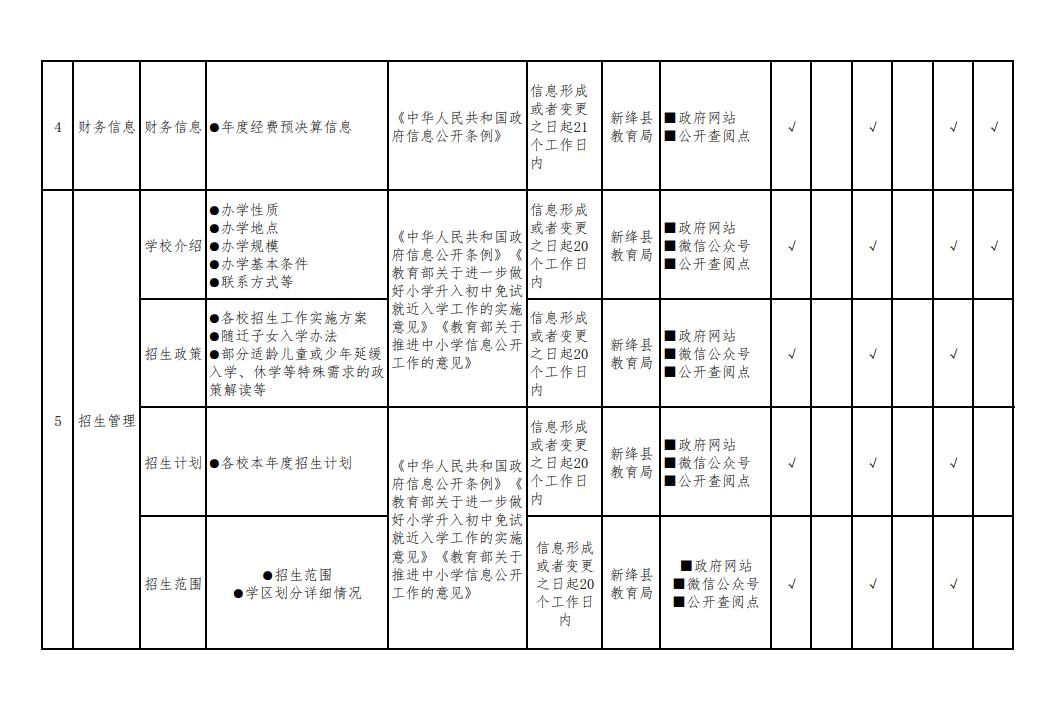 | 4 | 财务信息 | 财务信息 | ●年度经费预决算信息 | 《中华人民共和国政府信息公开条例》 | 信息形成或者变更之日起21个工作日内 | 新绛县教育局 | ■政府网站 ■公开查阅点 | √ |  | √ |  | √ | √ |
|---|---|---|---|---|---|---|---|---|---|---|---|---|---|
| 5 | 招生管理 | 学校介绍 | ●办学性质 ●办学地点 ●办学规模 ●办学基本条件 ●联系方式等 | 《中华人民共和国政府信息公开条例》《教育部关于进一步做好小学升入初中免试就近入学工作的实施意见》《教育部关于推进中小学信息公开工作的意见》 | 信息形成或者变更之日起20个工作日内 | 新绛县教育局 | ■政府网站 ■微信公众号 ■公开查阅点 | √ |  | √ |  | √ | √ |
|  |  | 招生政策 | ●各校招生工作实施方案 ●随迁子女入学办法 ●部分适龄儿童或少年延缓入学、休学等特殊需求的政策解读等 |  | 信息形成或者变更之日起20个工作日内 | 新绛县教育局 | ■政府网站 ■微信公众号 ■公开查阅点 | √ |  | √ |  | √ |  |
|  |  | 招生计划 | ●各校本年度招生计划 | 《中华人民共和国政府信息公开条例》《教育部关于进一步做好小学升入初中免试就近入学工作的实施意见》《教育部关于推进中小学信息公开工作的意见》 | 信息形成或者变更之日起20个工作日内 | 新绛县教育局 | ■政府网站 ■微信公众号 ■公开查阅点 | √ |  | √ |  | √ |  |
|  |  | 招生范围 | ●招生范围 ●学区划分详细情况 |  | 信息形成或者变更之日起20个工作日内 | 新绛县教育局 | ■政府网站 ■微信公众号 ■公开查阅点 | √ |  | √ |  | √ |  |